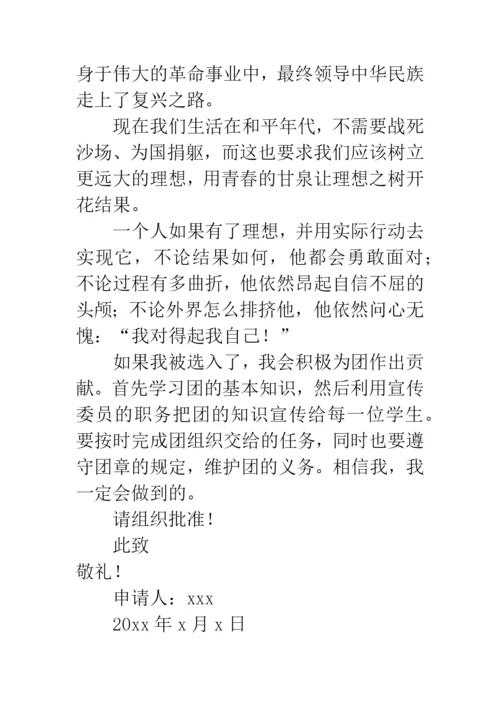 身于伟大的革命事业中，最终领导中华民族走上了复兴之路。

现在我们生活在和平年代，不需要战死沙场、为国捐躯，而这也要求我们应该树立更远大的理想，用青春的甘泉让理想之树开花结果。

一个人如果有了理想，并用实际行动去实现它，不论结果如何，他都会勇敢面对；不论过程有多曲折，他依然昂起自信不屈的头颅；不论外界怎么排挤他，他依然问心无愧：“我对得起我自己！”

如果我被选入了，我会积极为团作出贡献。首先学习团的基本知识，然后利用宣传委员的职务把团的知识宣传给每一位学生。要按时完成团组织交给的任务，同时也要遵守团章的规定，维护团的义务。相信我，我一定会做到的。

请组织批准！

此致

敬礼！

申请人：xxx

20xx 年 x 月 x 日